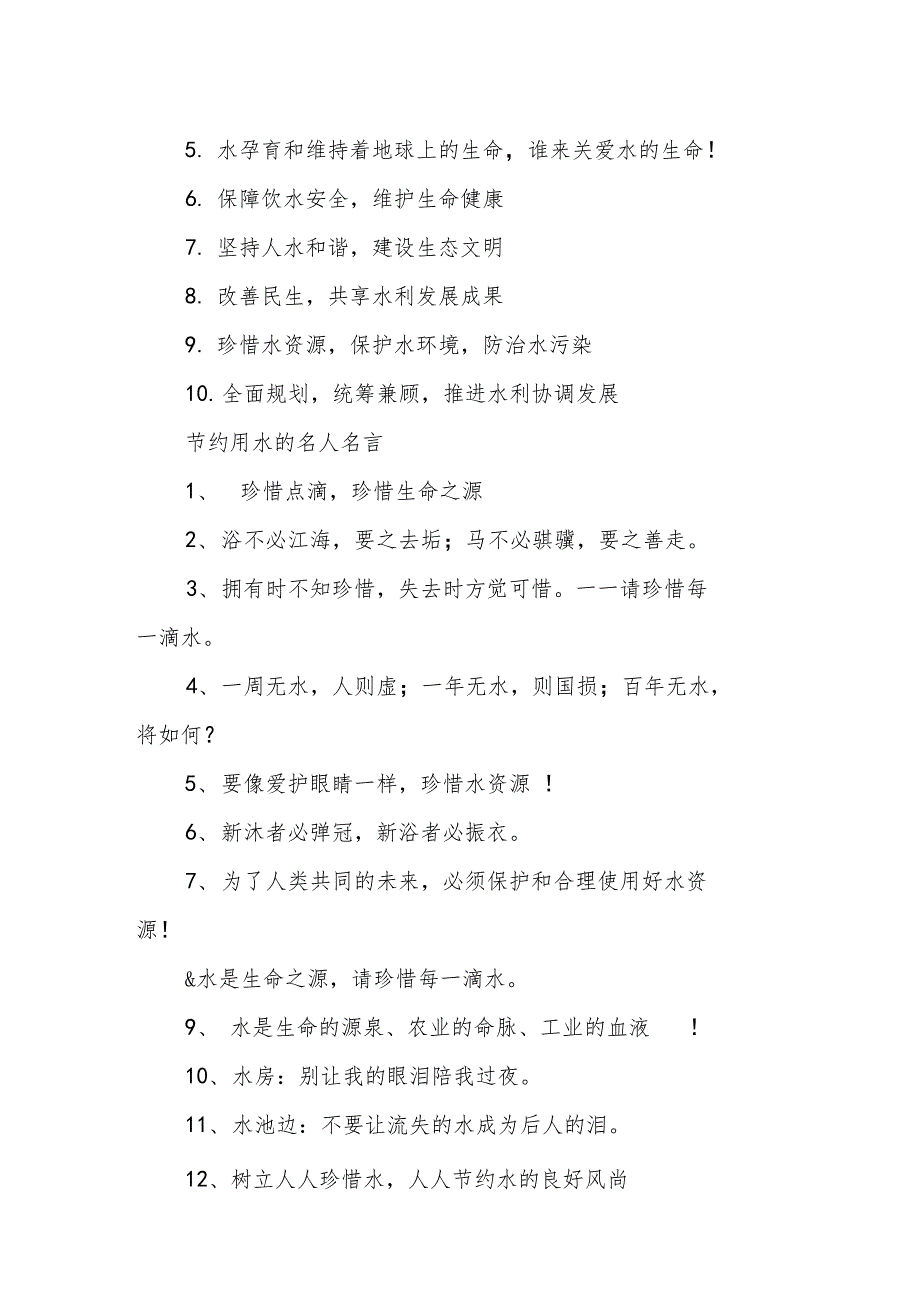 5. 水孕育和维持着地球上的生命，谁来关爱水的生命！

6. 保障饮水安全，维护生命健康

7. 坚持人水和谐，建设生态文明

8. 改善民生，共享水利发展成果

9. 珍惜水资源，保护水环境，防治水污染

10. 全面规划，统筹兼顾，推进水利协调发展

节约用水的名人名言

1、 珍惜点滴，珍惜生命之源

2、浴不必江海，要之去垢；马不必骐骥，要之善走。

3、拥有时不知珍惜，失去时方觉可惜。——请珍惜每一滴水。

4、一周无水，人则虚；一年无水，则国损；百年无水，将如何？

5、要像爱护眼睛一样，珍惜水资源 ！

6、新沐者必弹冠，新浴者必振衣。

7、为了人类共同的未来，必须保护和合理使用好水资源！

&水是生命之源，请珍惜每一滴水。

9、 水是生命的源泉、农业的命脉、工业的血液 ！

10、水房：别让我的眼泪陪我过夜。

11、水池边：不要让流失的水成为后人的泪。

12、树立人人珍惜水，人人节约水的良好风尚